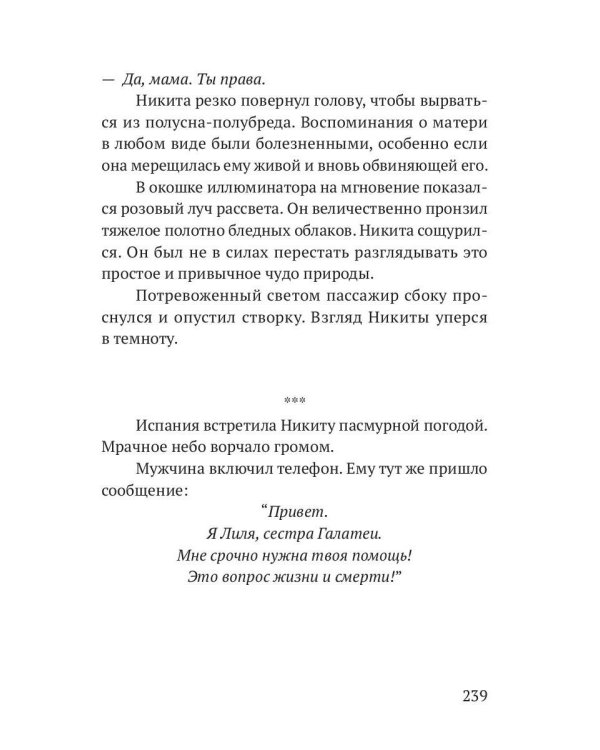 — Да, мама. Ты права.

Никита резко повернул голову, чтобы вырваться из полусна-полубреда. Воспоминания о матери в любом виде были болезненными, особенно если она мерещилась ему живой и вновь обвиняющей его.

В окошке иллюминатора на мгновение показался розовый луч рассвета. Он величественно пронзил тяжелое полотно бледных облаков. Никита сощурился. Он был не в силах перестать разглядывать это простое и привычное чудо природы.

Потревоженный светом пассажир сбоку проснулся и опустил створку. Взгляд Никиты уперся в темноту.

***

Испания встретила Никиту пасмурной погодой. Мрачное небо ворчало громом.

Мужчина включил телефон. Ему тут же пришло сообщение:

"Привет.
Я Лиля, сестра Галатеи.
Мне срочно нужна твоя помощь!
Это вопрос жизни и смерти!"

239